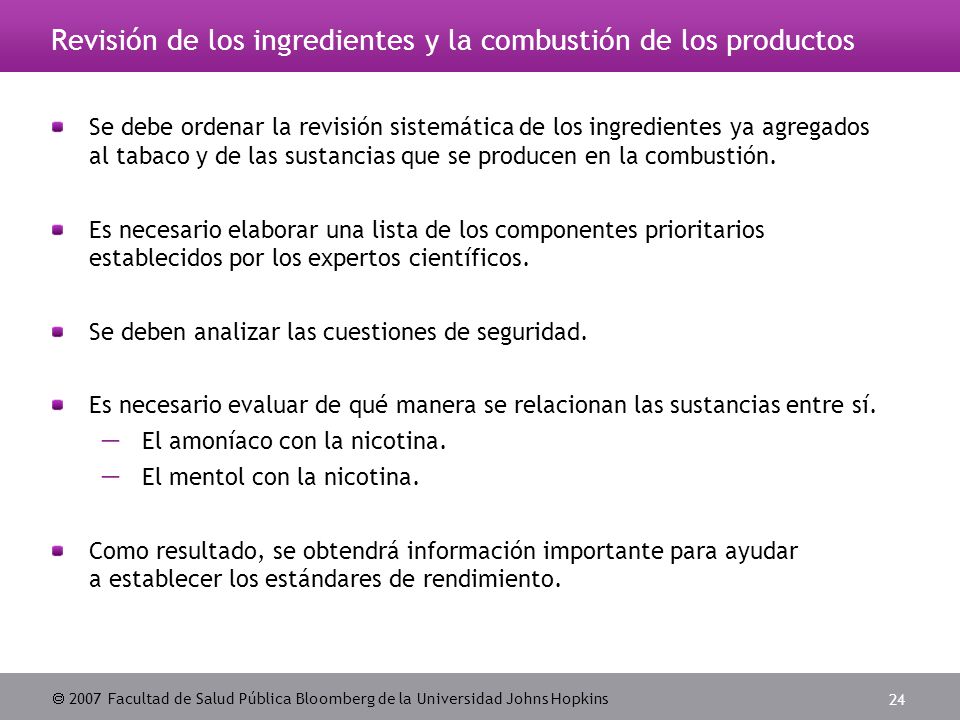 Revisión de los ingredientes y la combustión de los productos

Se debe ordenar la revisión sistemática de los ingredientes ya agregados al tabaco y de las sustancias que se producen en la combustión.

Es necesario elaborar una lista de los componentes prioritarios establecidos por los expertos científicos.

Se deben analizar las cuestiones de seguridad.

Es necesario evaluar de qué manera se relacionan las sustancias entre sí.
— El amoníaco con la nicotina.
— El mentol con la nicotina.

Como resultado, se obtendrá información importante para ayudar a establecer los estándares de rendimiento.

© 2007 Facultad de Salud Pública Bloomberg de la Universidad Johns Hopkins

24